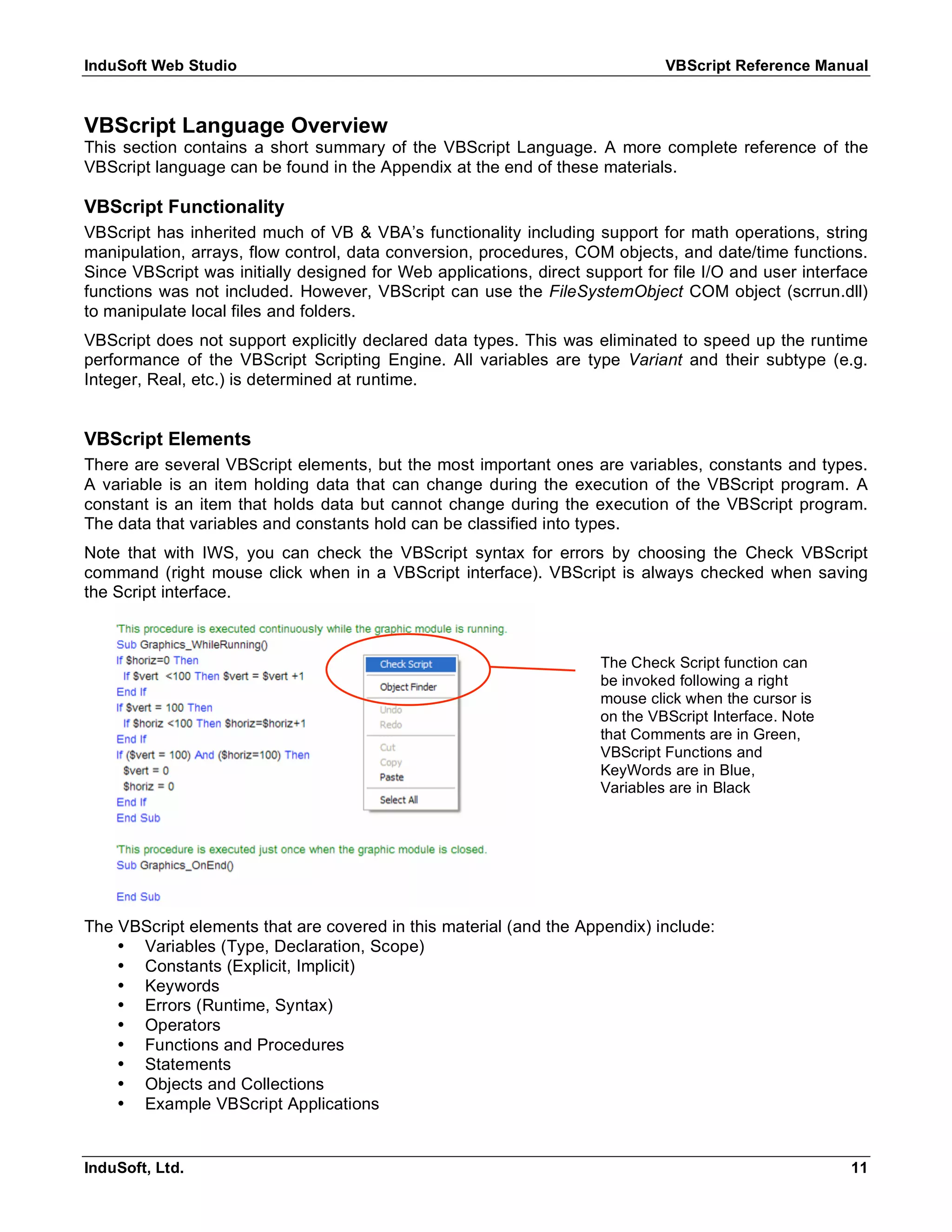 InduSoft Web Studio VBScript Reference Manual

VBScript Language Overview

This section contains a short summary of the VBScript Language. A more complete reference of the VBScript language can be found in the Appendix at the end of these materials.

VBScript Functionality

VBScript has inherited much of VB & VBA's functionality including support for math operations, string manipulation, arrays, flow control, data conversion, procedures, COM objects, and date/time functions. Since VBScript was initially designed for Web applications, direct support for file I/O and user interface functions was not included. However, VBScript can use the FileSystemObject COM object (scrrun.dll) to manipulate local files and folders.

VBScript does not support explicitly declared data types. This was eliminated to speed up the runtime performance of the VBScript Scripting Engine. All variables are type Variant and their subtype (e.g. Integer, Real, etc.) is determined at runtime.

VBScript Elements

There are several VBScript elements, but the most important ones are variables, constants and types. A variable is an item holding data that can change during the execution of the VBScript program. A constant is an item that holds data but cannot change during the execution of the VBScript program. The data that variables and constants hold can be classified into types.

Note that with IWS, you can check the VBScript syntax for errors by choosing the Check VBScript command (right mouse click when in a VBScript interface). VBScript is always checked when saving the Script interface.

'This procedure is executed continuously while the graphic module is running.
Sub Graphics_WhileRunning()
If $horiz=0 Then
If $vert <100 Then $vert = $vert +1
End If
If $vert = 100 Then
If $horiz <100 Then $horiz=$horiz+1
End If
If ($vert = 100) And ($horiz=100) Then
$vert = 0
$horiz = 0
End If
End Sub

'This procedure is executed just once when the graphic module is closed.
Sub Graphics_OnEnd()

End Sub

Check Script
Object Finder
Undo
Redo
Cut
Copy
Paste
Select All

The Check Script function can be invoked following a right mouse click when the cursor is on the VBScript Interface. Note that Comments are in Green, VBScript Functions and KeyWords are in Blue, Variables are in Black

The VBScript elements that are covered in this material (and the Appendix) include:
• Variables (Type, Declaration, Scope)
• Constants (Explicit, Implicit)
• Keywords
• Errors (Runtime, Syntax)
• Operators
• Functions and Procedures
• Statements
• Objects and Collections
• Example VBScript Applications

InduSoft, Ltd. 11